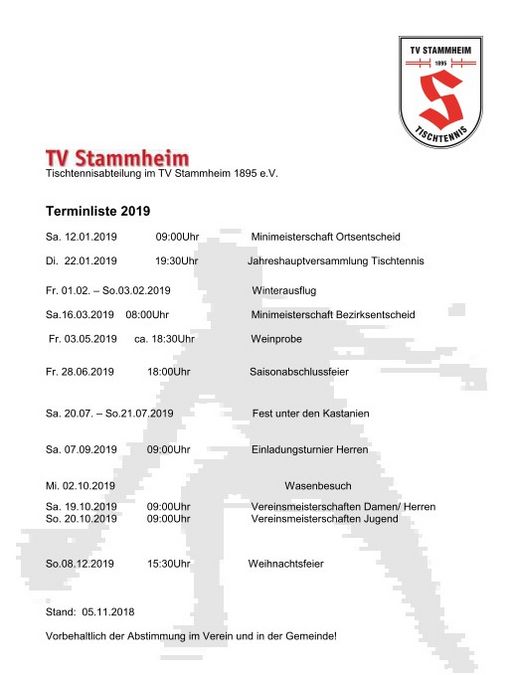 TV STAMMHEIM
1895
S
TISCHTENNIS

TV Stammheim
Tischtennisabteilung im TV Stammheim 1895 e.V.

Terminliste 2019

Sa. 12.01.2019 09:00Uhr Minimeisterschaft Ortsentscheid

Di. 22.01.2019 19:30Uhr Jahreshauptversammlung Tischtennis

Fr. 01.02. – So.03.02.2019 Winterausflug

Sa.16.03.2019 08:00Uhr Minimeisterschaft Bezirksentscheid

Fr. 03.05.2019 ca. 18:30Uhr Weinprobe

Fr. 28.06.2019 18:00Uhr Saisonabschlussfeier

Sa. 20.07. – So.21.07.2019 Fest unter den Kastanien

Sa. 07.09.2019 09:00Uhr Einladungsturnier Herren

Mi. 02.10.2019 Wasenbesuch

Sa. 19.10.2019 09:00Uhr Vereinsmeisterschaften Damen/ Herren
So. 20.10.2019 09:00Uhr Vereinsmeisterschaften Jugend

So.08.12.2019 15:30Uhr Weihnachtsfeier

Stand: 05.11.2018

Vorbehaltlich der Abstimmung im Verein und in der Gemeinde!